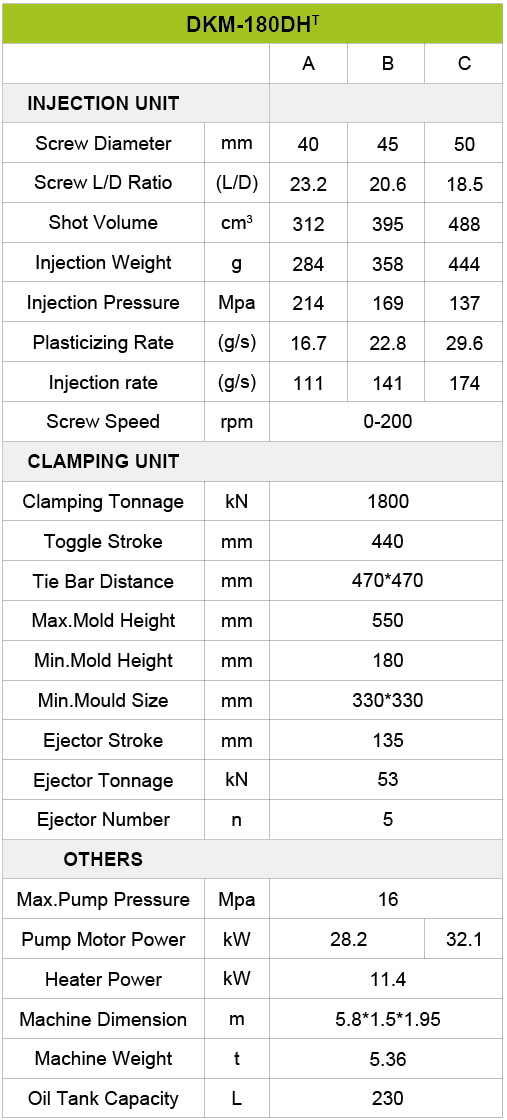 | DKM-180DH$^{T}$ | | | | |
|---|---|---|---|---|
| | | A | B | C |
| INJECTION UNIT | | | | |
| Screw Diameter | mm | 40 | 45 | 50 |
| Screw L/D Ratio | (L/D) | 23.2 | 20.6 | 18.5 |
| Shot Volume | $cm^3$ | 312 | 395 | 488 |
| Injection Weight | g | 284 | 358 | 444 |
| Injection Pressure | Mpa | 214 | 169 | 137 |
| Plasticizing Rate | (g/s) | 16.7 | 22.8 | 29.6 |
| Injection rate | (g/s) | 111 | 141 | 174 |
| Screw Speed | rpm | 0-200 | | |
| CLAMPING UNIT | | | | |
| Clamping Tonnage | kN | 1800 | | |
| Toggle Stroke | mm | 440 | | |
| Tie Bar Distance | mm | 470*470 | | |
| Max.Mold Height | mm | 550 | | |
| Min.Mold Height | mm | 180 | | |
| Min.Mould Size | mm | 330*330 | | |
| Ejector Stroke | mm | 135 | | |
| Ejector Tonnage | kN | 53 | | |
| Ejector Number | n | 5 | | |
| OTHERS | | | | |
| Max.Pump Pressure | Mpa | 16 | | |
| Pump Motor Power | kW | 28.2 | | 32.1 |
| Heater Power | kW | 11.4 | | |
| Machine Dimension | m | 5.8*1.5*1.95 | | |
| Machine Weight | t | 5.36 | | |
| Oil Tank Capacity | L | 230 | | |